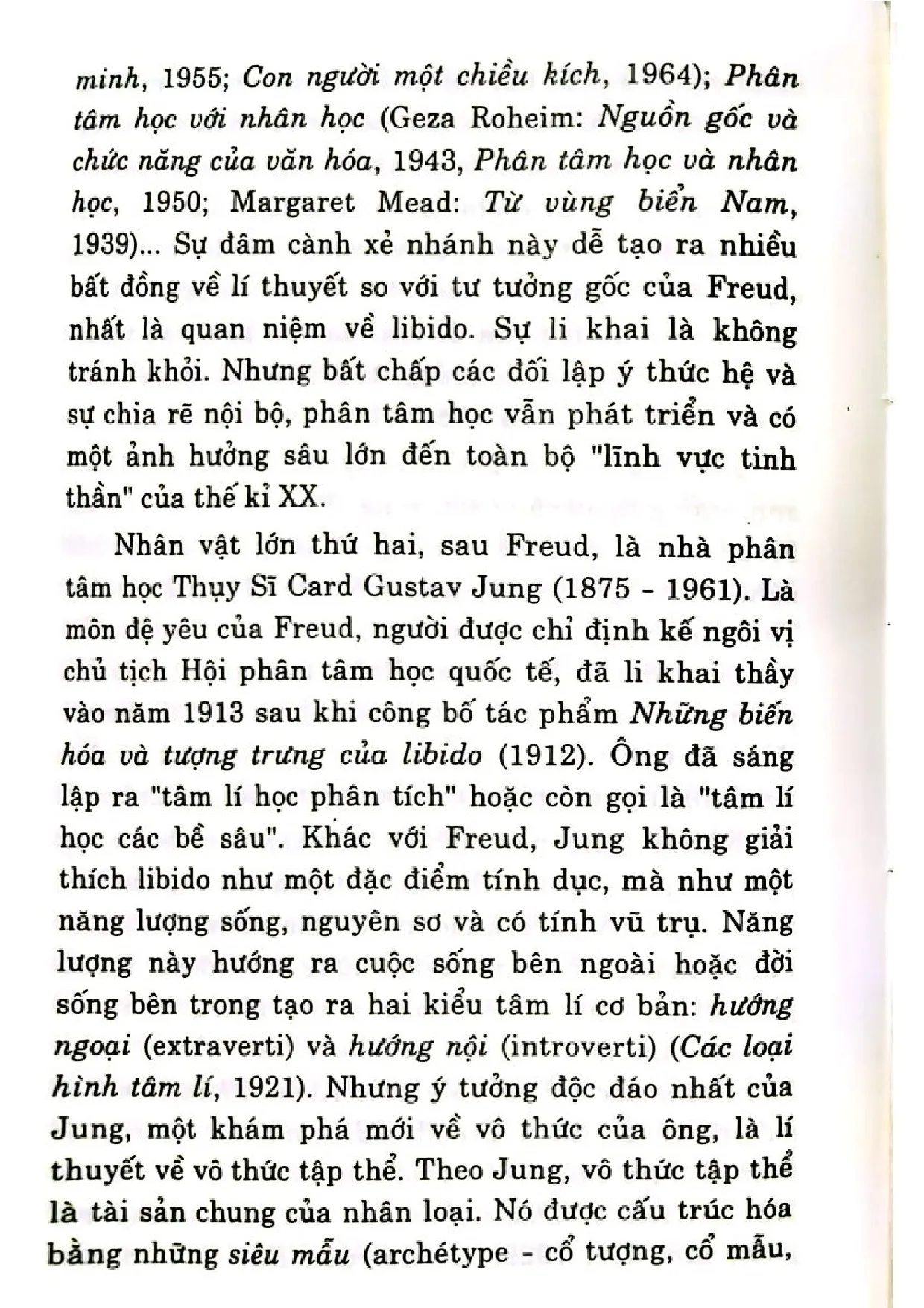 minh, 1955; Con người một chiều kích, 1964); Phân tâm học với nhân học (Geza Roheim: Nguồn gốc và chức năng của văn hóa, 1943, Phân tâm học và nhân học, 1950; Margaret Mead: Từ vùng biển Nam, 1939)... Sự đâm cành xẻ nhánh này dễ tạo ra nhiều bất đồng về lí thuyết so với tư tưởng gốc của Freud, nhất là quan niệm về libido. Sự li khai là không tránh khỏi. Nhưng bất chấp các đối lập ý thức hệ và sự chia rẽ nội bộ, phân tâm học vẫn phát triển và có một ảnh hưởng sâu lớn đến toàn bộ "lĩnh vực tinh thần" của thế kỉ XX.

Nhân vật lớn thứ hai, sau Freud, là nhà phân tâm học Thụy Sĩ Card Gustav Jung (1875 - 1961). Là môn đệ yêu của Freud, người được chỉ định kế ngôi vị chủ tịch Hội phân tâm học quốc tế, đã li khai thầy vào năm 1913 sau khi công bố tác phẩm Những biến hóa và tượng trưng của libido (1912). Ông đã sáng lập ra "tâm lí học phân tích" hoặc còn gọi là "tâm lí học các bề sâu". Khác với Freud, Jung không giải thích libido như một đặc điểm tính dục, mà như một năng lượng sống, nguyên sơ và có tính vũ trụ. Năng lượng này hướng ra cuộc sống bên ngoài hoặc đời sống bên trong tạo ra hai kiểu tâm lí cơ bản: hướng ngoại (extraverti) và hướng nội (introverti) (Các loại hình tâm lí, 1921). Nhưng ý tưởng độc đáo nhất của Jung, một khám phá mới về vô thức của ông, là lí thuyết về vô thức tập thể. Theo Jung, vô thức tập thể là tài sản chung của nhân loại. Nó được cấu trúc hóa bằng những siêu mẫu (archétype - cổ tượng, cổ mẫu,